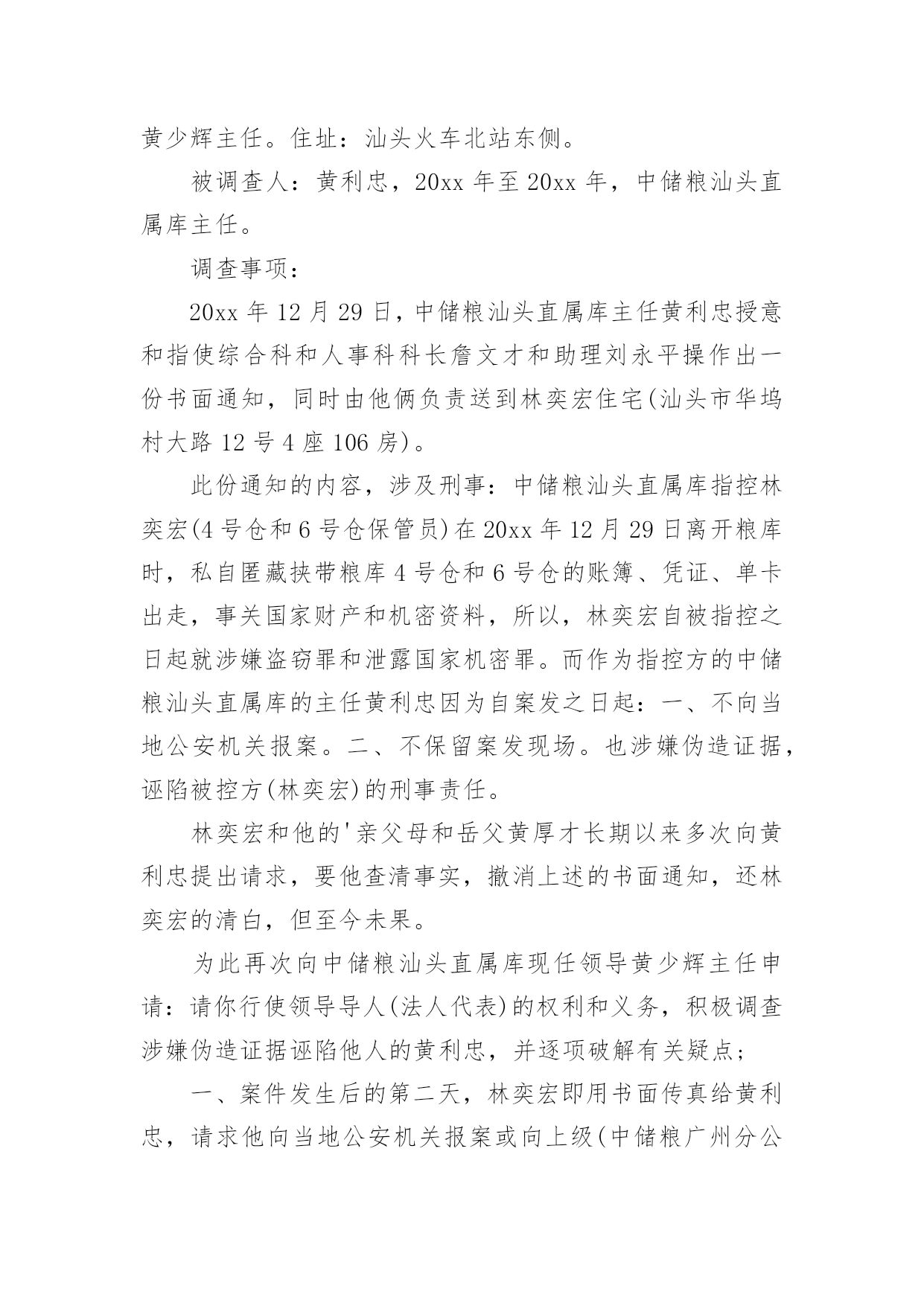 黄少辉主任。住址：汕头火车北站东侧。

被调查人：黄利忠，20xx 年至 20xx 年，中储粮汕头直属库主任。

调查事项：

20xx 年 12 月 29 日，中储粮汕头直属库主任黄利忠授意和指使综合科和人事科科长詹文才和助理刘永平操作出一份书面通知，同时由他俩负责送到林奕宏住宅(汕头市华坞村大路 12 号 4 座 106 房)。

此份通知的内容，涉及刑事：中储粮汕头直属库指控林奕宏(4 号仓和 6 号仓保管员)在 20xx 年 12 月 29 日离开粮库时，私自匿藏挟带粮库 4 号仓和 6 号仓的账簿、凭证、单卡出走，事关国家财产和机密资料，所以，林奕宏自被指控之日起就涉嫌盗窃罪和泄露国家机密罪。而作为指控方的中储粮汕头直属库的主任黄利忠因为自案发之日起：一、不向当地公安机关报案。二、不保留案发现场。也涉嫌伪造证据，诬陷被控方(林奕宏)的刑事责任。

林奕宏和他的'亲父母和岳父黄厚才长期以来多次向黄利忠提出请求，要他查清事实，撤消上述的书面通知，还林奕宏的清白，但至今未果。

为此再次向中储粮汕头直属库现任领导黄少辉主任申请：请你行使领导导人(法人代表)的权利和义务，积极调查涉嫌伪造证据诬陷他人的黄利忠，并逐项破解有关疑点；

一、案件发生后的第二天，林奕宏即用书面传真给黄利忠，请求他向当地公安机关报案或向上级(中储粮广州分公